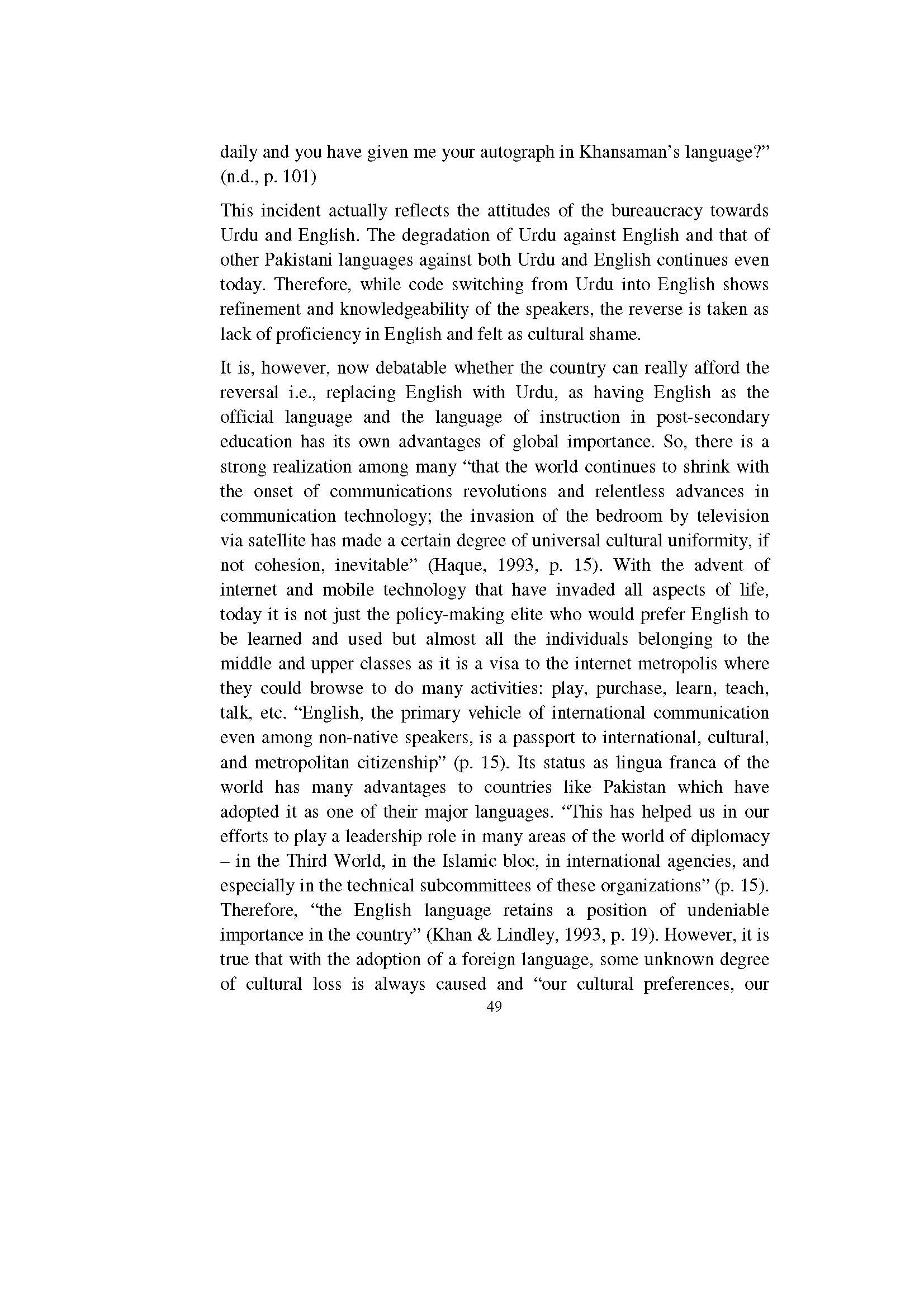 daily and you have given me your autograph in Khansaman's language?" (n.d., p. 101)

This incident actually reflects the attitudes of the bureaucracy towards Urdu and English. The degradation of Urdu against English and that of other Pakistani languages against both Urdu and English continues even today. Therefore, while code switching from Urdu into English shows refinement and knowledgeability of the speakers, the reverse is taken as lack of proficiency in English and felt as cultural shame.

It is, however, now debatable whether the country can really afford the reversal i.e., replacing English with Urdu, as having English as the official language and the language of instruction in post-secondary education has its own advantages of global importance. So, there is a strong realization among many "that the world continues to shrink with the onset of communications revolutions and relentless advances in communication technology; the invasion of the bedroom by television via satellite has made a certain degree of universal cultural uniformity, if not cohesion, inevitable" (Haque, 1993, p. 15). With the advent of internet and mobile technology that have invaded all aspects of life, today it is not just the policy-making elite who would prefer English to be learned and used but almost all the individuals belonging to the middle and upper classes as it is a visa to the internet metropolis where they could browse to do many activities: play, purchase, learn, teach, talk, etc. "English, the primary vehicle of international communication even among non-native speakers, is a passport to international, cultural, and metropolitan citizenship" (p. 15). Its status as lingua franca of the world has many advantages to countries like Pakistan which have adopted it as one of their major languages. "This has helped us in our efforts to play a leadership role in many areas of the world of diplomacy – in the Third World, in the Islamic bloc, in international agencies, and especially in the technical subcommittees of these organizations" (p. 15). Therefore, "the English language retains a position of undeniable importance in the country" (Khan & Lindley, 1993, p. 19). However, it is true that with the adoption of a foreign language, some unknown degree of cultural loss is always caused and "our cultural preferences, our

49